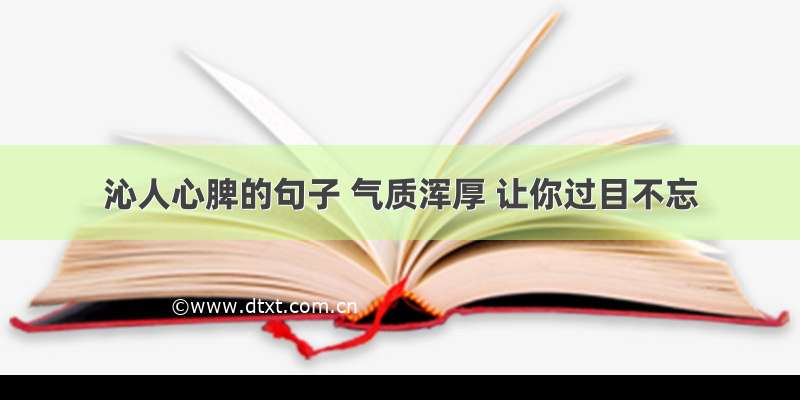 沁人心脾的句子 气质浑厚 让你过目不忘

©www.dtxt.com.cn